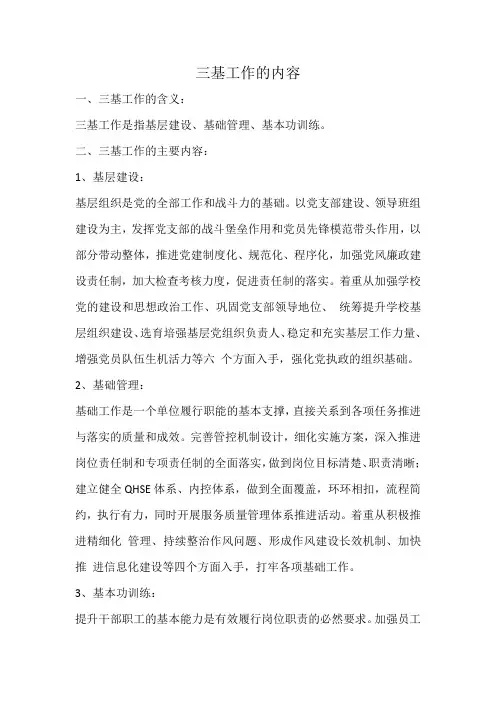 三基工作的内容

一、三基工作的含义：

三基工作是指基层建设、基础管理、基本功训练。

二、三基工作的主要内容：

1、基层建设：

基层组织是党的全部工作和战斗力的基础。以党支部建设、领导班组建设为主，发挥党支部的战斗堡垒作用和党员先锋模范带头作用，以部分带动整体，推进党建制度化、规范化、程序化，加强党风廉政建设责任制，加大检查考核力度，促进责任制的落实。着重从加强学校党的建设和思想政治工作、巩固党支部领导地位、 统筹提升学校基层组织建设、选育培强基层党组织负责人、稳定和充实基层工作力量、增强党员队伍生机活力等六 个方面入手，强化党执政的组织基础。

2、基础管理：

基础工作是一个单位履行职能的基本支撑，直接关系到各项任务推进与落实的质量和成效。完善管控机制设计，细化实施方案，深入推进岗位责任制和专项责任制的全面落实，做到岗位目标清楚、职责清晰；建立健全 QHSE 体系、内控体系，做到全面覆盖，环环相扣，流程简约，执行有力，同时开展服务质量管理体系推进活动。着重从积极推进精细化 管理、持续整治作风问题、形成作风建设长效机制、加快推 进信息化建设等四个方面入手，打牢各项基础工作。

3、基本功训练：

提升干部职工的基本能力是有效履行岗位职责的必然要求。加强员工